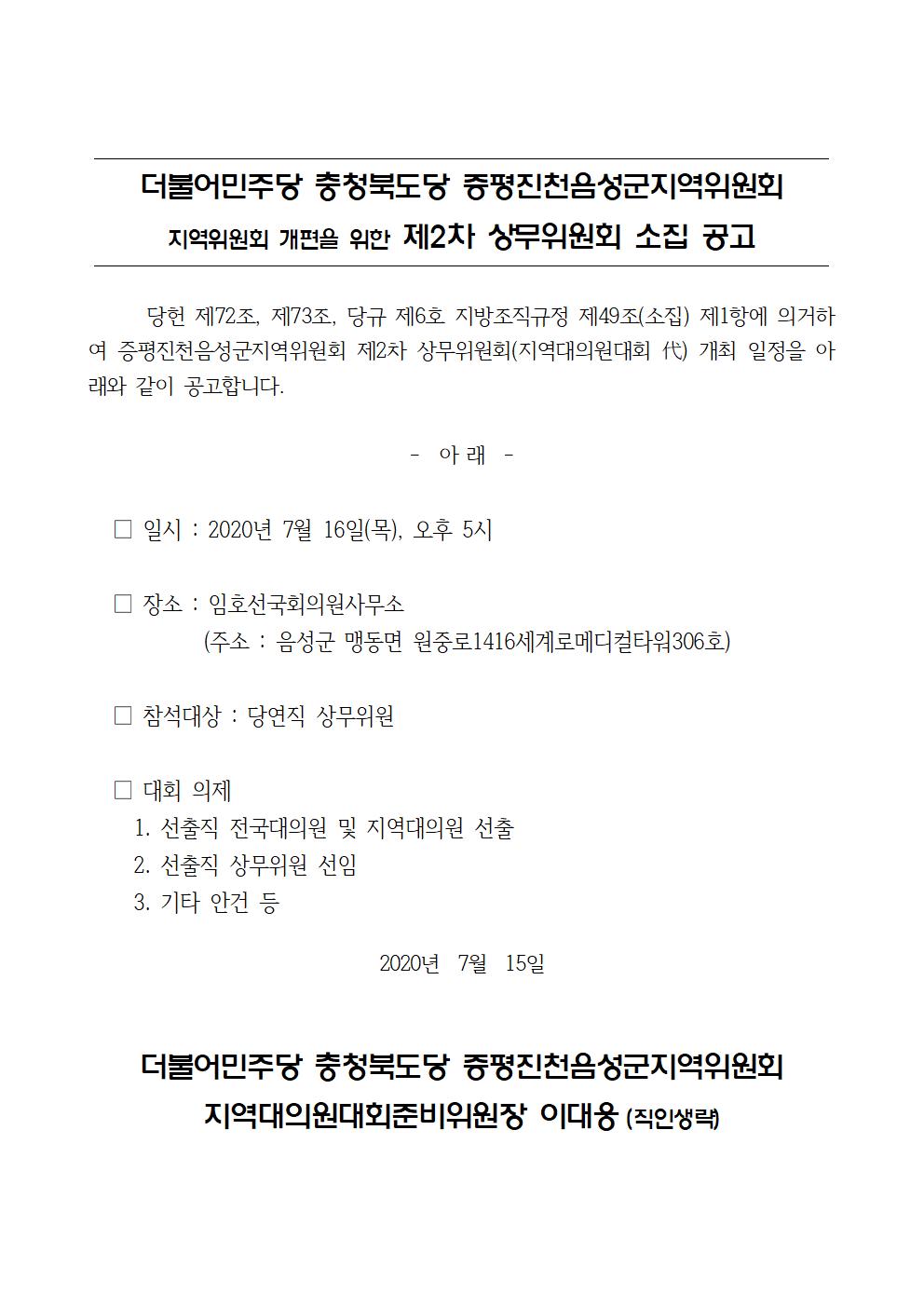 더불어민주당 충청북도당 증평진천음성군지역위원회
지역위원회 개편을 위한 제2차 상무위원회 소집 공고

당헌 제72조, 제73조, 당규 제6호 지방조직규정 제49조(소집) 제1항에 의거하여 증평진천음성군지역위원회 제2차 상무위원회(지역대의원대회 代) 개최 일정을 아래와 같이 공고합니다.

- 아 래 -

□ 일시 : 2020년 7월 16일(목), 오후 5시

□ 장소 : 임호선국회의원사무소
(주소 : 음성군 맹동면 원중로1416세계로메디컬타워306호)

□ 참석대상 : 당연직 상무위원

□ 대회 의제
1. 선출직 전국대의원 및 지역대의원 선출
2. 선출직 상무위원 선임
3. 기타 안건 등

2020년 7월 15일

더불어민주당 충청북도당 증평진천음성군지역위원회
지역대의원대회준비위원장 이대웅 (직인생략)